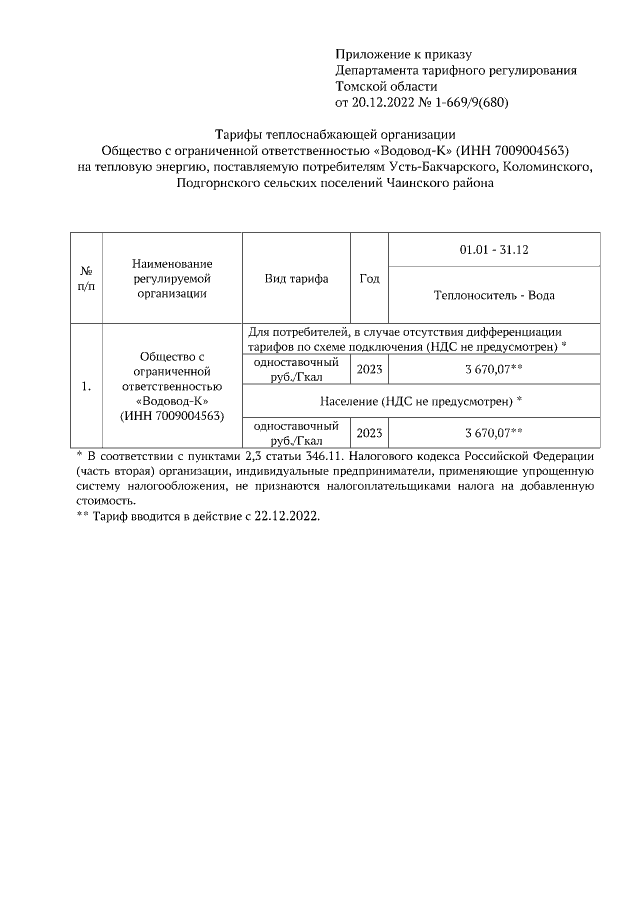 Приложение к приказу
Департамента тарифного регулирования
Томской области
от 20.12.2022 № 1-669/9(680)

Тарифы теплоснабжающей организации
Общество с ограниченной ответственностью «Водовод-К» (ИНН 7009004563)
на тепловую энергию, поставляемую потребителям Усть-Бакчарского, Коломинского, Подгорнского сельских поселений Чаинского района

| № п/п | Наименование регулируемой организации | Вид тарифа | Год | 01.01 - 31.12 |
|---|---|---|---|---|
| | | | | Теплоноситель - Вода |
| 1. | Общество с ограниченной ответственностью «Водовод-К» (ИНН 7009004563) | Для потребителей, в случае отсутствия дифференциации тарифов по схеме подключения (НДС не предусмотрен) * | | |
| | | одноставочный руб./Гкал | 2023 | 3 670,07** |
| | | Население (НДС не предусмотрен) * | | |
| | | одноставочный руб./Гкал | 2023 | 3 670,07** |

* В соответствии с пунктами 2,3 статьи 346.11. Налогового кодекса Российской Федерации (часть вторая) организации, индивидуальные предприниматели, применяющие упрощенную систему налогообложения, не признаются налогоплательщиками налога на добавленную стоимость.
** Тариф вводится в действие с 22.12.2022.